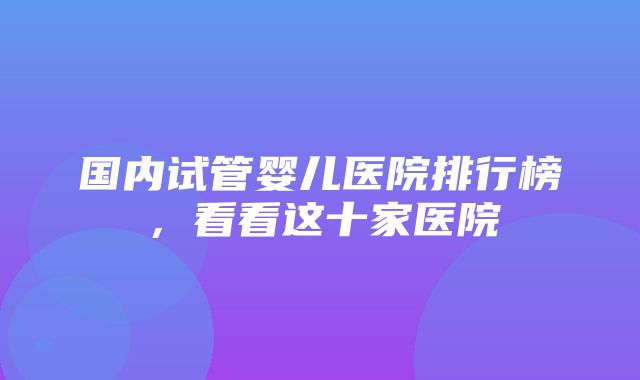 国内试管婴儿医院排行榜，看看这十家医院